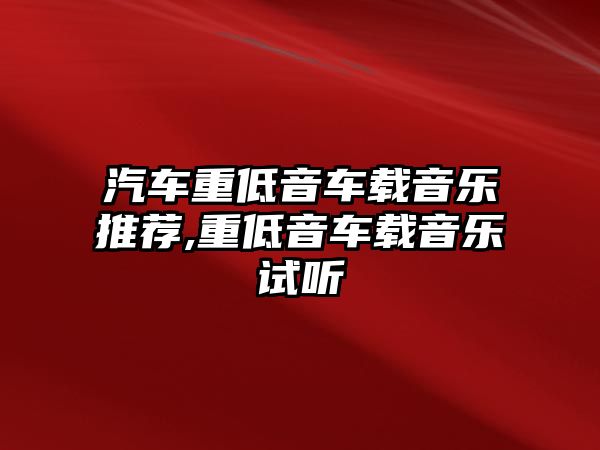 汽车重低音车载音乐推荐,重低音车载音乐试听